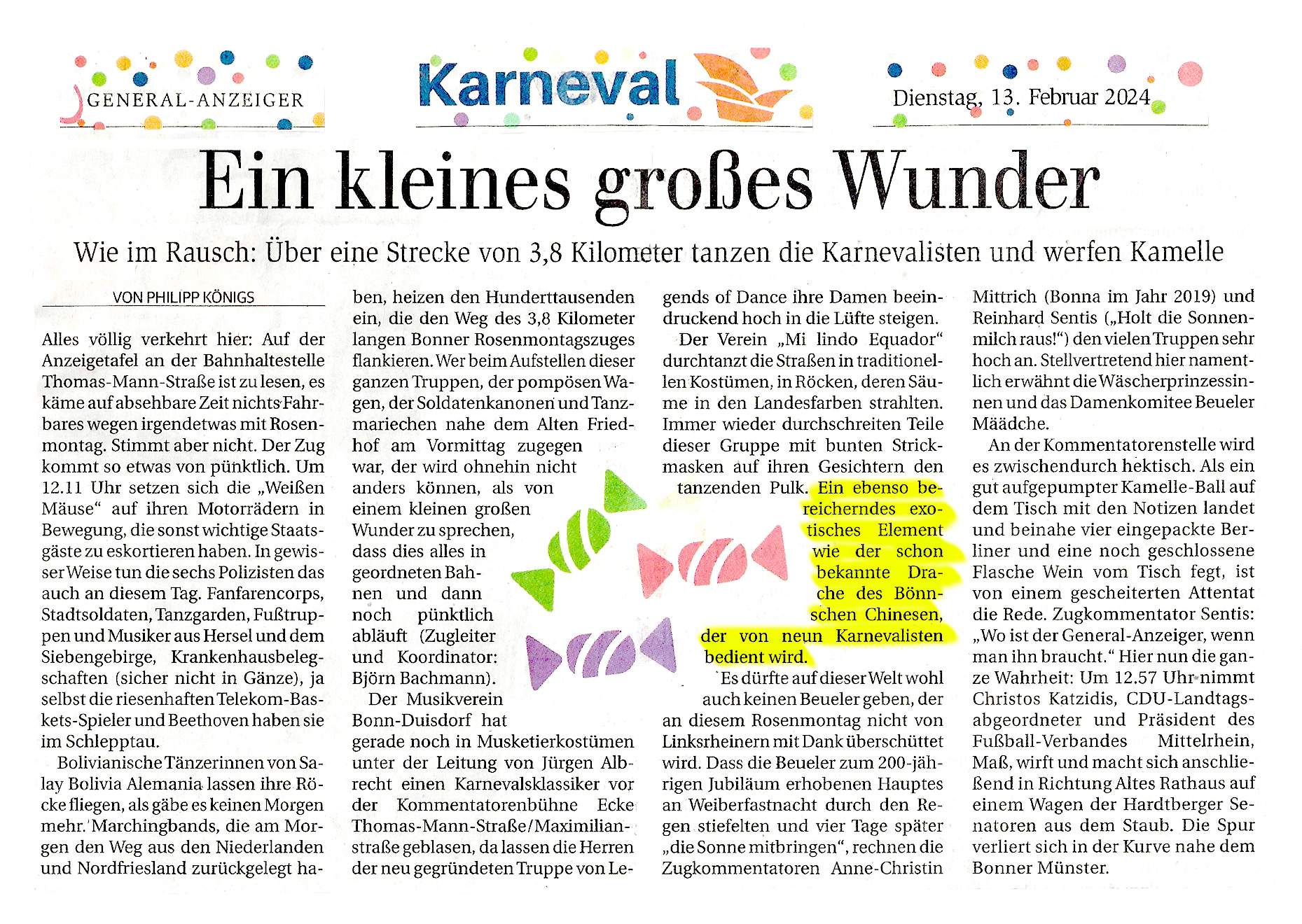 GENERAL-ANZEIGER

Karneval

Dienstag, 13. Februar 2024

Ein kleines großes Wunder

Wie im Rausch: Über eine Strecke von 3,8 Kilometer tanzen die Karnevalisten und werfen Kamelle

VON PHILIPP KÖNIGS

Alles völlig verkehrt hier: Auf der Anzeigetafel an der Bahnhaltestelle Thomas-Mann-Straße ist zu lesen, es käme auf absehbare Zeit nichts Fahrbares wegen irgendetwas mit Rosenmontag. Stimmt aber nicht. Der Zug kommt so etwas von pünktlich. Um 12.11 Uhr setzen sich die „Weißen Mäuse“ auf ihren Motorrädern in Bewegung, die sonst wichtige Staatsgäste zu eskortieren haben. In gewisser Weise tun die sechs Polizisten das auch an diesem Tag. Fanfarencorps, Stadtsoldaten, Tanzgarden, Fußtruppen und Musiker aus Hersel und dem Siebengebirge, Krankenhausbelegschaften (sicher nicht in Gänze), ja selbst die riesenhaften Telekom-Baskets-Spieler und Beethoven haben sie im Schlepptau.

Bolivianische Tänzerinnen von Salay Bolivia Alemania lassen ihre Röcke fliegen, als gäbe es keinen Morgen mehr. Marchingbands, die am Morgen den Weg aus den Niederlanden und Nordfriesland zurückgelegt haben, heizen den Hunderttausenden ein, die den Weg des 3,8 Kilometer langen Bonner Rosenmontagszuges flankieren. Wer beim Aufstellen dieser ganzen Truppen, der pompösen Wagen, der Soldatenkanonen und Tanzmariechen nahe dem Alten Friedhof am Vormittag zugegen war, der wird ohnehin nicht anders können, als von einem kleinen großen Wunder zu sprechen, dass dies alles in geordneten Bahnen und dann noch pünktlich abläuft (Zugleiter und Koordinator: Björn Bachmann).

Der Musikverein Bonn-Duisdorf hat gerade noch in Musketierkostümen unter der Leitung von Jürgen Albrecht einen Karnevalsklassiker vor der Kommentatorenbühne Ecke Thomas-Mann-Straße/Maximilianstraße geblasen, da lassen die Herren der neu gegründeten Truppe von Legends of Dance ihre Damen beeindruckend hoch in die Lüfte steigen.

Der Verein „Mi lindo Equador“ durchtanzt die Straßen in traditionellen Kostümen, in Röcken, deren Säume in den Landesfarben strahlten. Immer wieder durchschreiten Teile dieser Gruppe mit bunten Strickmasken auf ihren Gesichtern den tanzenden Pulk. Ein ebenso bereicherndes exotisches Element wie der schon bekannte Drache des Bönnschen Chinesen, der von neun Karnevalisten bedient wird.

Es dürfte auf dieser Welt wohl auch keinen Beueler geben, der an diesem Rosenmontag nicht von Linksrheinern mit Dank überschüttet wird. Dass die Beueler zum 200-jährigen Jubiläum erhobenen Hauptes an Weiberfastnacht durch den Regen stiefelten und vier Tage später „die Sonne mitbringen“, rechnen die Zugkommentatoren Anne-Christin Mittrich (Bonna im Jahr 2019) und Reinhard Sentis („Holt die Sonnenmilch raus!“) den vielen Truppen sehr hoch an. Stellvertretend hier namentlich erwähnt die Wäscherprinzessinnen und das Damenkomitee Beueler Määdche.

An der Kommentatorenstelle wird es zwischendurch hektisch. Als ein gut aufgepumpter Kamelle-Ball auf dem Tisch mit den Notizen landet und beinahe vier eingepackte Berliner und eine noch geschlossene Flasche Wein vom Tisch fegt, ist von einem gescheiterten Attentat die Rede. Zugkommentator Sentis: „Wo ist der General-Anzeiger, wenn man ihn braucht.“ Hier nun die ganze Wahrheit: Um 12.57 Uhr nimmt Christos Katzidis, CDU-Landtagsabgeordneter und Präsident des Fußball-Verbandes Mittelrhein, Maß, wirft und macht sich anschließend in Richtung Altes Rathaus auf einem Wagen der Hardtberger Senatoren aus dem Staub. Die Spur verliert sich in der Kurve nahe dem Bonner Münster.